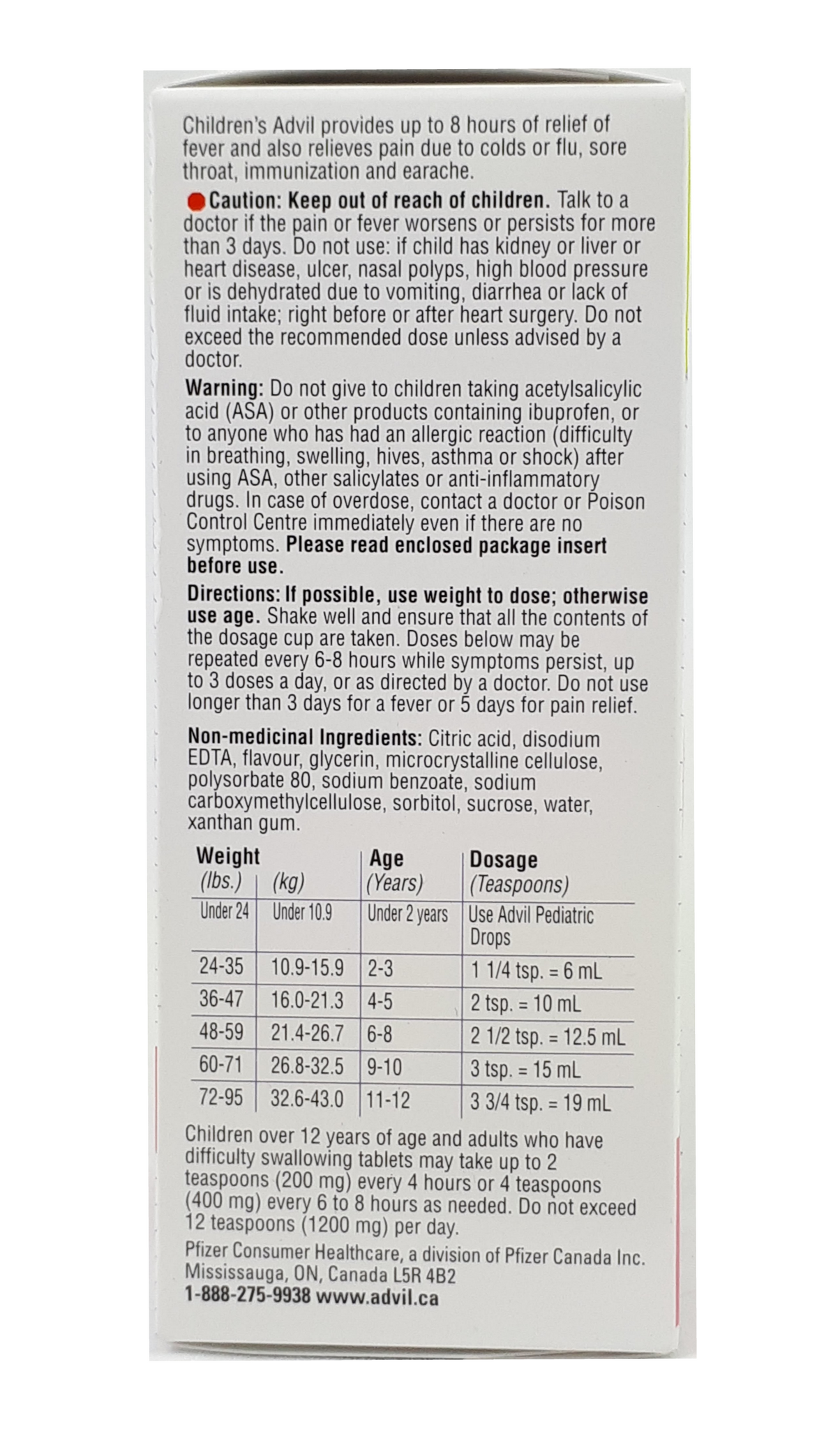 Children's Advil provides up to 8 hours of relief of fever and also relieves pain due to colds or flu, sore throat, immunization and earache.

Caution: Keep out of reach of children. Talk to a doctor if the pain or fever worsens or persists for more than 3 days. Do not use: if child has kidney or liver or heart disease, ulcer, nasal polyps, high blood pressure or is dehydrated due to vomiting, diarrhea or lack of fluid intake; right before or after heart surgery. Do not exceed the recommended dose unless advised by a doctor.

Warning: Do not give to children taking acetylsalicylic acid (ASA) or other products containing ibuprofen, or to anyone who has had an allergic reaction (difficulty in breathing, swelling, hives, asthma or shock) after using ASA, other salicylates or anti-inflammatory drugs. In case of overdose, contact a doctor or Poison Control Centre immediately even if there are no symptoms. Please read enclosed package insert before use.

Directions: If possible, use weight to dose; otherwise use age. Shake well and ensure that all the contents of the dosage cup are taken. Doses below may be repeated every 6-8 hours while symptoms persist, up to 3 doses a day, or as directed by a doctor. Do not use longer than 3 days for a fever or 5 days for pain relief.

Non-medicinal Ingredients: Citric acid, disodium EDTA, flavour, glycerin, microcrystalline cellulose, polysorbate 80, sodium benzoate, sodium carboxymethylcellulose, sorbitol, sucrose, water, xanthan gum.

| Weight (lbs.) | (kg) | Age (Years) | Dosage (Teaspoons) |
|---|---|---|---|
| Under 24 | Under 10.9 | Under 2 years | Use Advil Pediatric Drops |
| 24-35 | 10.9-15.9 | 2-3 | 1 1/4 tsp. = 6 mL |
| 36-47 | 16.0-21.3 | 4-5 | 2 tsp. = 10 mL |
| 48-59 | 21.4-26.7 | 6-8 | 2 1/2 tsp. = 12.5 mL |
| 60-71 | 26.8-32.5 | 9-10 | 3 tsp. = 15 mL |
| 72-95 | 32.6-43.0 | 11-12 | 3 3/4 tsp. = 19 mL |

Children over 12 years of age and adults who have difficulty swallowing tablets may take up to 2 teaspoons (200 mg) every 4 hours or 4 teaspoons (400 mg) every 6 to 8 hours as needed. Do not exceed 12 teaspoons (1200 mg) per day.

Pfizer Consumer Healthcare, a division of Pfizer Canada Inc. Mississauga, ON, Canada L5R 4B2
1-888-275-9938 www.advil.ca